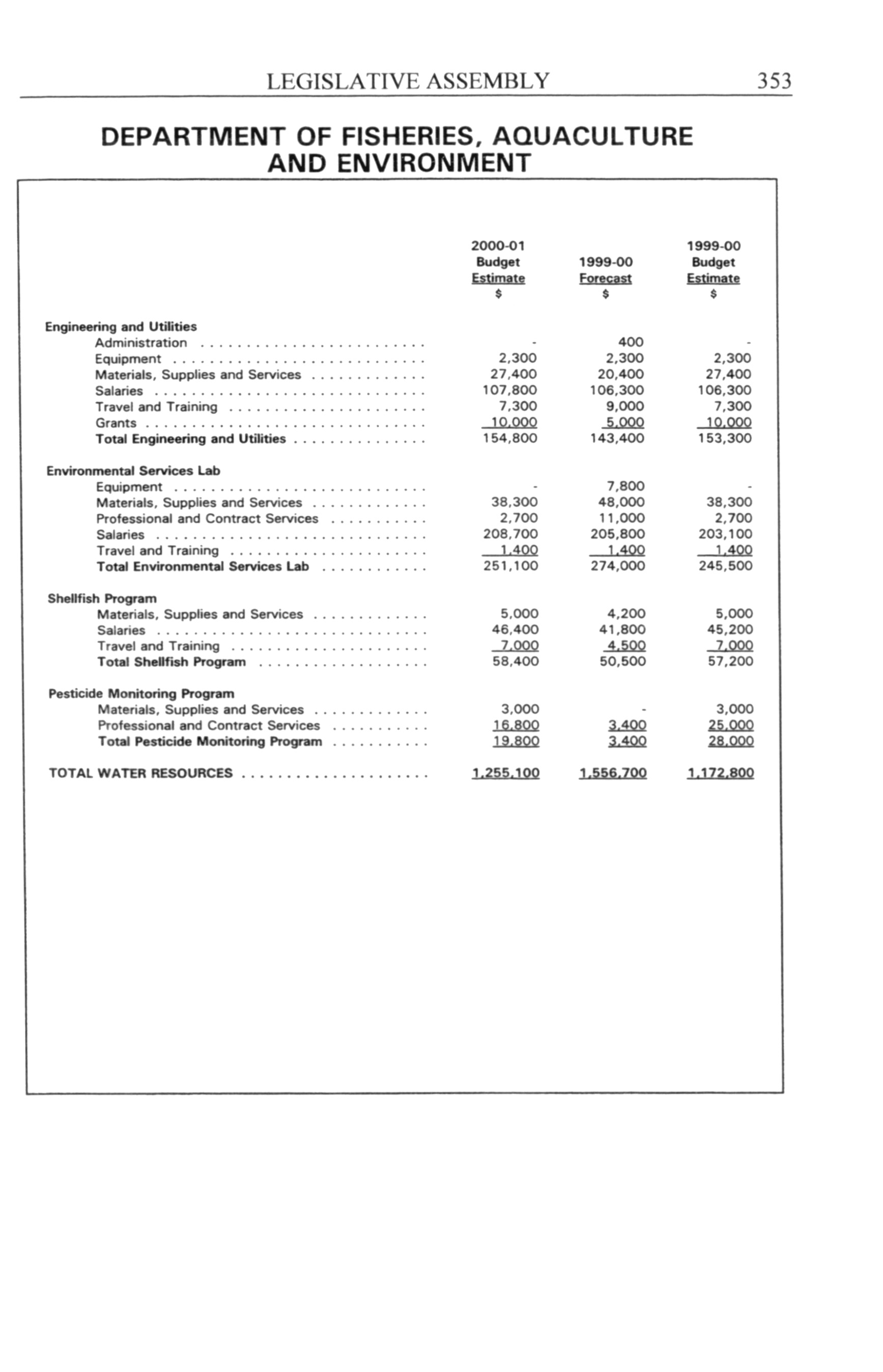 LEGISLATIVE ASSEMBLY 353

DEPARTMENT OF FISHERIES, AQUACULTURE AND ENVIRONMENT

| | 2000-01 Budget Estimate $ | 1999-00 Forecast $ | 1999-00 Budget Estimate $ |
|---|---|---|---|
| **Engineering and Utilities** | | | |
| Administration | - | 400 | - |
| Equipment | 2,300 | 2,300 | 2,300 |
| Materials, Supplies and Services | 27,400 | 20,400 | 27,400 |
| Salaries | 107,800 | 106,300 | 106,300 |
| Travel and Training | 7,300 | 9,000 | 7,300 |
| Grants | 10,000 | 5,000 | 10,000 |
| **Total Engineering and Utilities** | 154,800 | 143,400 | 153,300 |
| **Environmental Services Lab** | | | |
| Equipment | - | 7,800 | - |
| Materials, Supplies and Services | 38,300 | 48,000 | 38,300 |
| Professional and Contract Services | 2,700 | 11,000 | 2,700 |
| Salaries | 208,700 | 205,800 | 203,100 |
| Travel and Training | 1,400 | 1,400 | 1,400 |
| **Total Environmental Services Lab** | 251,100 | 274,000 | 245,500 |
| **Shellfish Program** | | | |
| Materials, Supplies and Services | 5,000 | 4,200 | 5,000 |
| Salaries | 46,400 | 41,800 | 45,200 |
| Travel and Training | 7,000 | 4,500 | 7,000 |
| **Total Shellfish Program** | 58,400 | 50,500 | 57,200 |
| **Pesticide Monitoring Program** | | | |
| Materials, Supplies and Services | 3,000 | - | 3,000 |
| Professional and Contract Services | 16,800 | 3,400 | 25,000 |
| **Total Pesticide Monitoring Program** | 19,800 | 3,400 | 28,000 |
| **TOTAL WATER RESOURCES** | 1,255,100 | 1,556,700 | 1,172,800 |